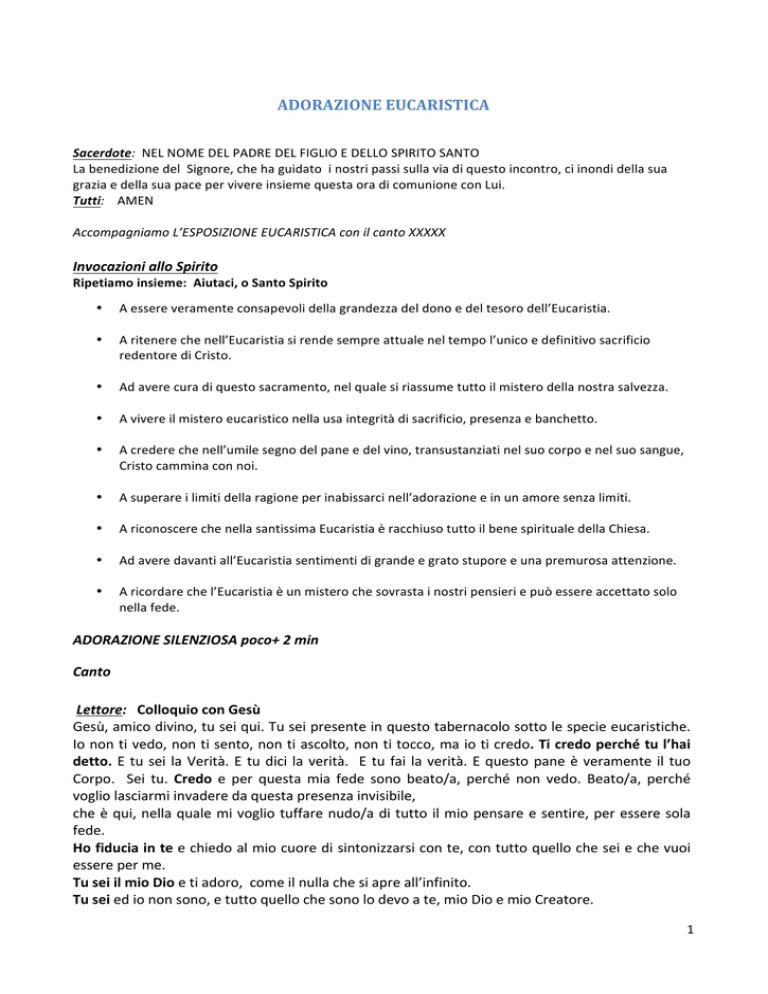 ADORAZIONE EUCARISTICA

Sacerdote: NEL NOME DEL PADRE DEL FIGLIO E DELLO SPIRITO SANTO
La benedizione del Signore, che ha guidato i nostri passi sulla via di questo incontro, ci inondi della sua grazia e della sua pace per vivere insieme questa ora di comunione con Lui.
Tutti: AMEN

Accompagniamo L'ESPOSIZIONE EUCARISTICA con il canto XXXXX

Invocazioni allo Spirito
Ripetiamo insieme: Aiutaci, o Santo Spirito

• A essere veramente consapevoli della grandezza del dono e del tesoro dell'Eucaristia.

• A ritenere che nell'Eucaristia si rende sempre attuale nel tempo l'unico e definitivo sacrificio redentore di Cristo.

• Ad avere cura di questo sacramento, nel quale si riassume tutto il mistero della nostra salvezza.

• A vivere il mistero eucaristico nella usa integrità di sacrificio, presenza e banchetto.

• A credere che nell'umile segno del pane e del vino, transustanziati nel suo corpo e nel suo sangue, Cristo cammina con noi.

• A superare i limiti della ragione per inabissarci nell'adorazione e in un amore senza limiti.

• A riconoscere che nella santissima Eucaristia è racchiuso tutto il bene spirituale della Chiesa.

• Ad avere davanti all'Eucaristia sentimenti di grande e grato stupore e una premurosa attenzione.

• A ricordare che l'Eucaristia è un mistero che sovrasta i nostri pensieri e può essere accettato solo nella fede.

ADORAZIONE SILENZIOSA poco+ 2 min

Canto

Lettore: Colloquio con Gesù
Gesù, amico divino, tu sei qui. Tu sei presente in questo tabernacolo sotto le specie eucaristiche. Io non ti vedo, non ti sento, non ti ascolto, non ti tocco, ma io ti credo. Ti credo perché tu l'hai detto. E tu sei la Verità. E tu dici la verità. E tu fai la verità. E questo pane è veramente il tuo Corpo. Sei tu. Credo e per questa mia fede sono beato/a, perché non vedo. Beato/a, perché voglio lasciarmi invadere da questa presenza invisibile,
che è qui, nella quale mi voglio tuffare nudo/a di tutto il mio pensare e sentire, per essere sola fede.
Ho fiducia in te e chiedo al mio cuore di sintonizzarsi con te, con tutto quello che sei e che vuoi essere per me.
Tu sei il mio Dio e ti adoro, come il nulla che si apre all'infinito.
Tu sei ed io non sono, e tutto quello che sono lo devo a te, mio Dio e mio Creatore.

1